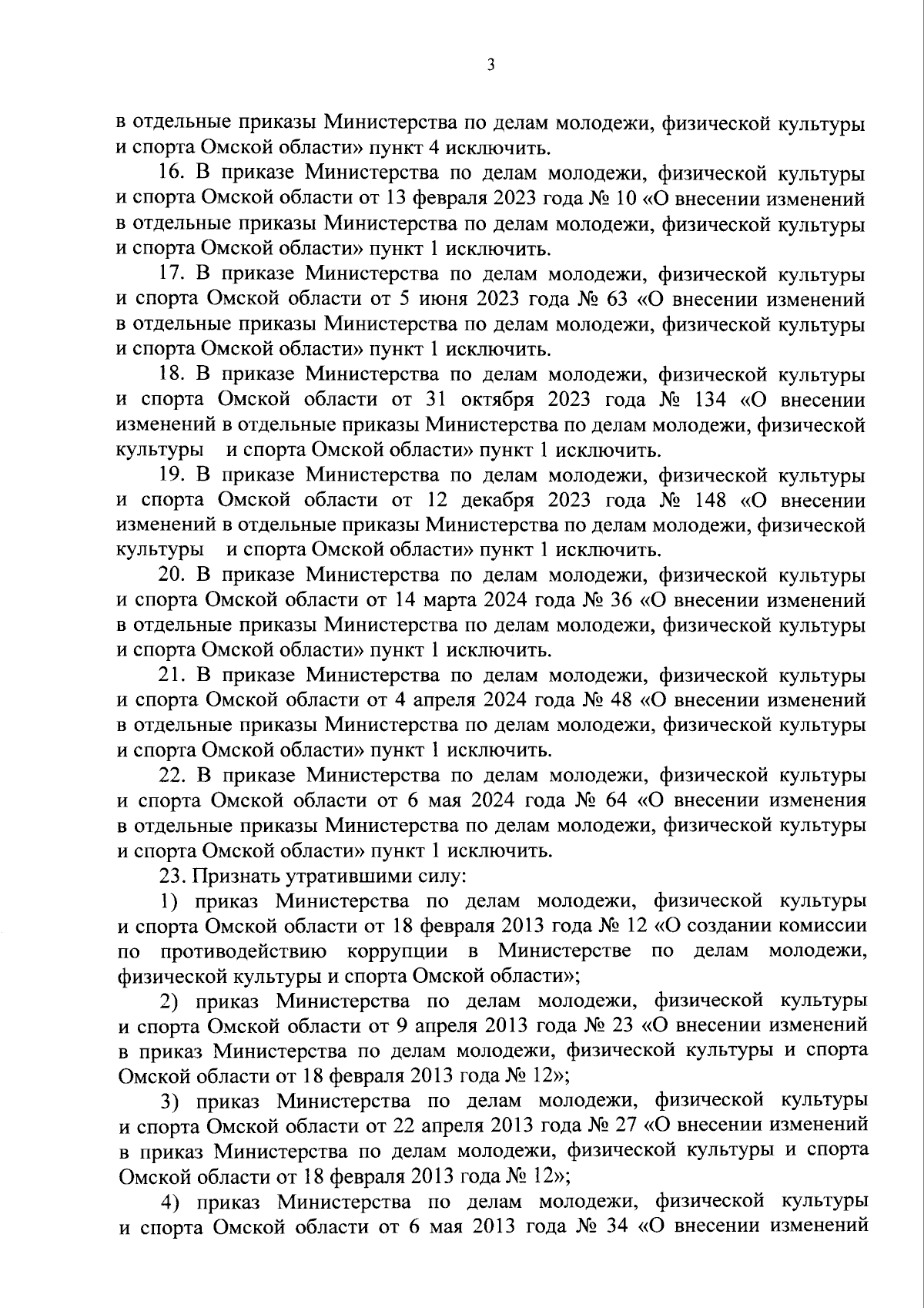 3

в отдельные приказы Министерства по делам молодежи, физической культуры и спорта Омской области» пункт 4 исключить.

16. В приказе Министерства по делам молодежи, физической культуры и спорта Омской области от 13 февраля 2023 года № 10 «О внесении изменений в отдельные приказы Министерства по делам молодежи, физической культуры и спорта Омской области» пункт 1 исключить.

17. В приказе Министерства по делам молодежи, физической культуры и спорта Омской области от 5 июня 2023 года № 63 «О внесении изменений в отдельные приказы Министерства по делам молодежи, физической культуры и спорта Омской области» пункт 1 исключить.

18. В приказе Министерства по делам молодежи, физической культуры и спорта Омской области от 31 октября 2023 года № 134 «О внесении изменений в отдельные приказы Министерства по делам молодежи, физической культуры и спорта Омской области» пункт 1 исключить.

19. В приказе Министерства по делам молодежи, физической культуры и спорта Омской области от 12 декабря 2023 года № 148 «О внесении изменений в отдельные приказы Министерства по делам молодежи, физической культуры и спорта Омской области» пункт 1 исключить.

20. В приказе Министерства по делам молодежи, физической культуры и спорта Омской области от 14 марта 2024 года № 36 «О внесении изменений в отдельные приказы Министерства по делам молодежи, физической культуры и спорта Омской области» пункт 1 исключить.

21. В приказе Министерства по делам молодежи, физической культуры и спорта Омской области от 4 апреля 2024 года № 48 «О внесении изменений в отдельные приказы Министерства по делам молодежи, физической культуры и спорта Омской области» пункт 1 исключить.

22. В приказе Министерства по делам молодежи, физической культуры и спорта Омской области от 6 мая 2024 года № 64 «О внесении изменения в отдельные приказы Министерства по делам молодежи, физической культуры и спорта Омской области» пункт 1 исключить.

23. Признать утратившими силу:

1) приказ Министерства по делам молодежи, физической культуры и спорта Омской области от 18 февраля 2013 года № 12 «О создании комиссии по противодействию коррупции в Министерстве по делам молодежи, физической культуры и спорта Омской области»;

2) приказ Министерства по делам молодежи, физической культуры и спорта Омской области от 9 апреля 2013 года № 23 «О внесении изменений в приказ Министерства по делам молодежи, физической культуры и спорта Омской области от 18 февраля 2013 года № 12»;

3) приказ Министерства по делам молодежи, физической культуры и спорта Омской области от 22 апреля 2013 года № 27 «О внесении изменений в приказ Министерства по делам молодежи, физической культуры и спорта Омской области от 18 февраля 2013 года № 12»;

4) приказ Министерства по делам молодежи, физической культуры и спорта Омской области от 6 мая 2013 года № 34 «О внесении изменений